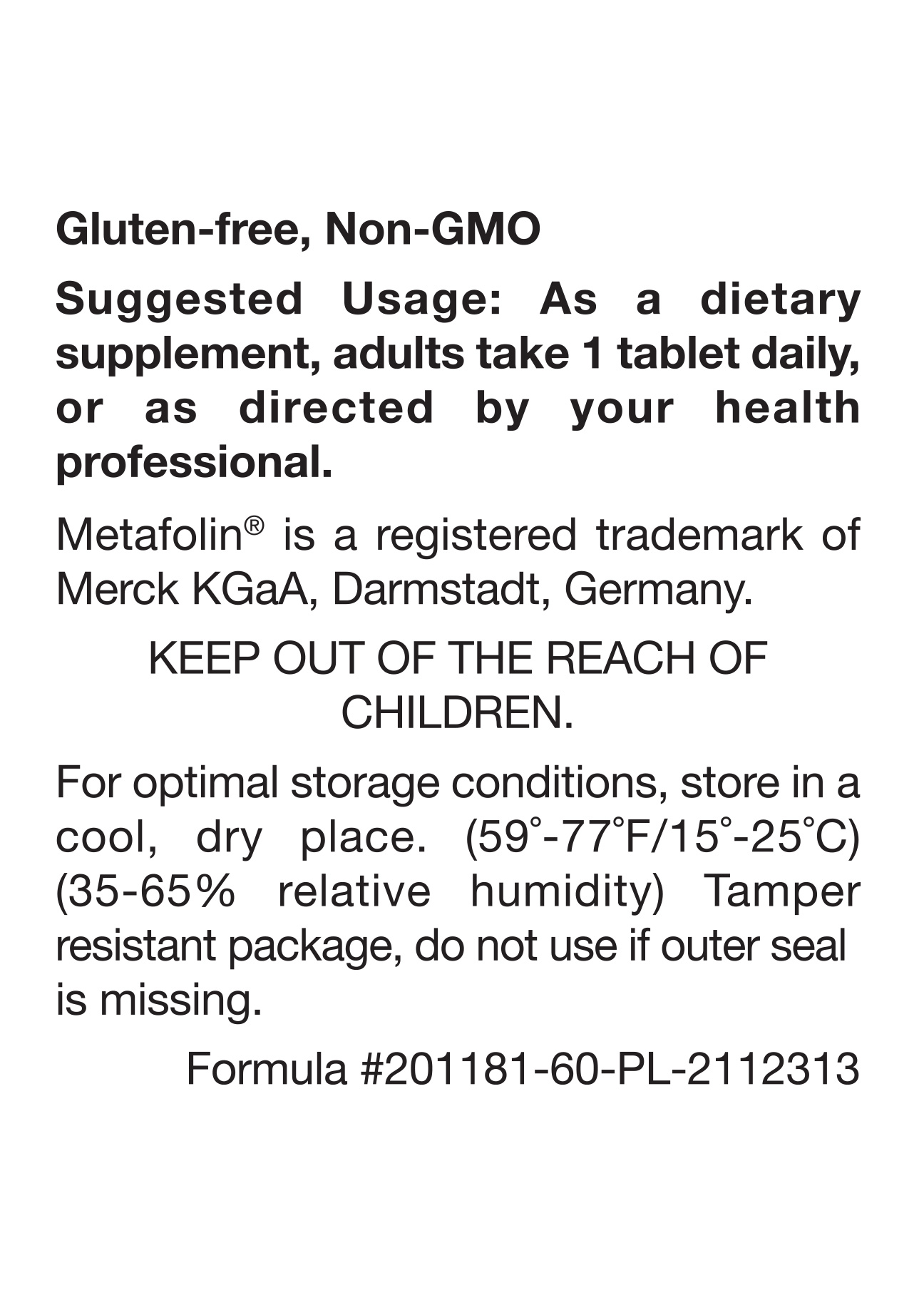 Gluten-free, Non-GMO

Suggested Usage: As a dietary supplement, adults take 1 tablet daily, or as directed by your health professional.

Metafolin® is a registered trademark of Merck KGaA, Darmstadt, Germany.

KEEP OUT OF THE REACH OF CHILDREN.

For optimal storage conditions, store in a cool, dry place. (59°-77°F/15°-25°C) (35-65% relative humidity) Tamper resistant package, do not use if outer seal is missing.

Formula #201181-60-PL-2112313